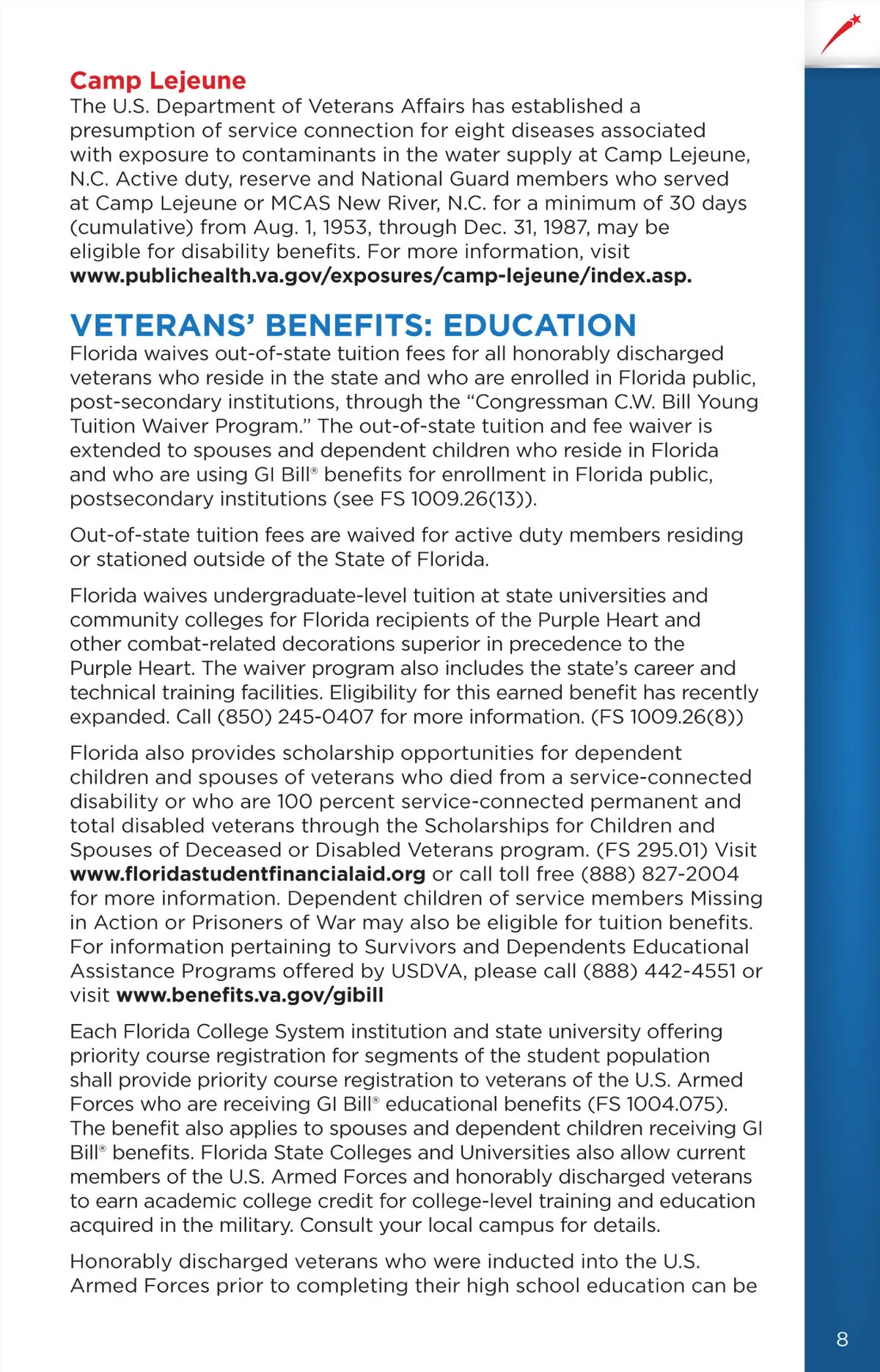 Camp Lejeune
The U.S. Department of Veterans Affairs has established a presumption of service connection for eight diseases associated with exposure to contaminants in the water supply at Camp Lejeune, N.C. Active duty, reserve and National Guard members who served at Camp Lejeune or MCAS New River, N.C. for a minimum of 30 days (cumulative) from Aug. 1, 1953, through Dec. 31, 1987, may be eligible for disability benefits. For more information, visit www.publichealth.va.gov/exposures/camp-lejeune/index.asp.

VETERANS' BENEFITS: EDUCATION
Florida waives out-of-state tuition fees for all honorably discharged veterans who reside in the state and who are enrolled in Florida public, post-secondary institutions, through the "Congressman C.W. Bill Young Tuition Waiver Program." The out-of-state tuition and fee waiver is extended to spouses and dependent children who reside in Florida and who are using GI Bill® benefits for enrollment in Florida public, postsecondary institutions (see FS 1009.26(13)).

Out-of-state tuition fees are waived for active duty members residing or stationed outside of the State of Florida.

Florida waives undergraduate-level tuition at state universities and community colleges for Florida recipients of the Purple Heart and other combat-related decorations superior in precedence to the Purple Heart. The waiver program also includes the state's career and technical training facilities. Eligibility for this earned benefit has recently expanded. Call (850) 245-0407 for more information. (FS 1009.26(8))

Florida also provides scholarship opportunities for dependent children and spouses of veterans who died from a service-connected disability or who are 100 percent service-connected permanent and total disabled veterans through the Scholarships for Children and Spouses of Deceased or Disabled Veterans program. (FS 295.01) Visit www.floridastudentfinancialaid.org or call toll free (888) 827-2004 for more information. Dependent children of service members Missing in Action or Prisoners of War may also be eligible for tuition benefits. For information pertaining to Survivors and Dependents Educational Assistance Programs offered by USDVA, please call (888) 442-4551 or visit www.benefits.va.gov/gibill

Each Florida College System institution and state university offering priority course registration for segments of the student population shall provide priority course registration to veterans of the U.S. Armed Forces who are receiving GI Bill® educational benefits (FS 1004.075). The benefit also applies to spouses and dependent children receiving GI Bill® benefits. Florida State Colleges and Universities also allow current members of the U.S. Armed Forces and honorably discharged veterans to earn academic college credit for college-level training and education acquired in the military. Consult your local campus for details.

Honorably discharged veterans who were inducted into the U.S. Armed Forces prior to completing their high school education can be

8